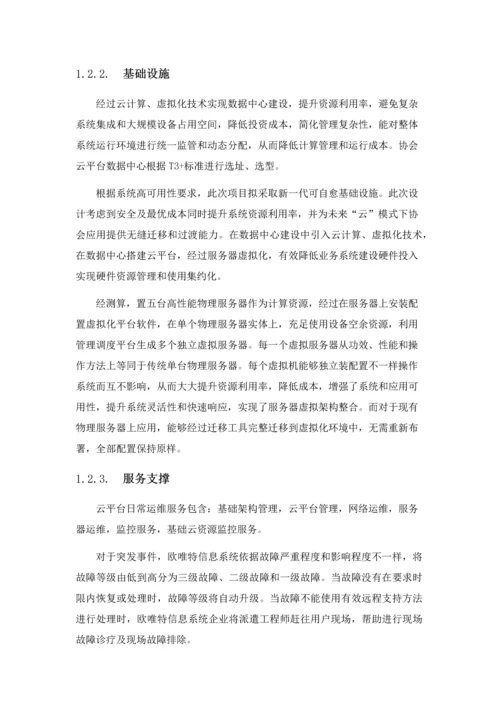 1.2.2. 基础设施

经过云计算、虚拟化技术实现数据中心建设，提升资源利用率，避免复杂系统集成和大规模设备占用空间，降低投资成本，简化管理复杂性，能对整体系统运行环境进行统一监管和动态分配，从而降低计算管理和运行成本。协会云平台数据中心根据 T3+标准进行选址、选型。

根据系统高可用性要求，此次项目拟采取新一代可自愈基础设施。此次设计考虑到安全及最优成本同时提升系统资源利用率，并为未来“云”模式下协会应用提供无缝迁移和过渡能力。在数据中心建设中引入云计算、虚拟化技术，在数据中心搭建云平台，经过服务器虚拟化，有效降低业务系统建设硬件投入实现硬件资源管理和使用集约化。

经测算，置五台高性能物理服务器作为计算资源，经过在服务器上安装配置虚拟化平台软件，在单个物理服务器实体上，充足使用设备空余资源，利用管理调度平台生成多个独立虚拟服务器。每一个虚拟服务器从功效、性能和操作方法上等同于传统单台物理服务器。每个虚拟机能够独立装配置不一样操作系统而互不影响，从而大大提升资源利用率，降低成本，增强了系统和应用可用性，提升系统灵活性和快速响应，实现了服务器虚拟架构整合。而对于现有物理服务器上应用，能够经过迁移工具完整迁移到虚拟化环境中，无需重新布署，全部配置保持原样。

1.2.3. 服务支撑

云平台日常运维服务包含：基础架构管理，云平台管理，网络运维，服务器运维，监控服务，基础云资源监控服务。

对于突发事件，欧唯特信息系统依据故障严重程度和影响程度不一样，将故障等级由低到高分为三级故障、二级故障和一级故障。当故障没有在要求时限内恢复或处理时，故障等级将自动升级。当故障不能使用有效远程支持方法进行处理时，欧唯特信息系统企业将派遣工程师赶往用户现场，帮助进行现场故障诊疗及现场故障排除。